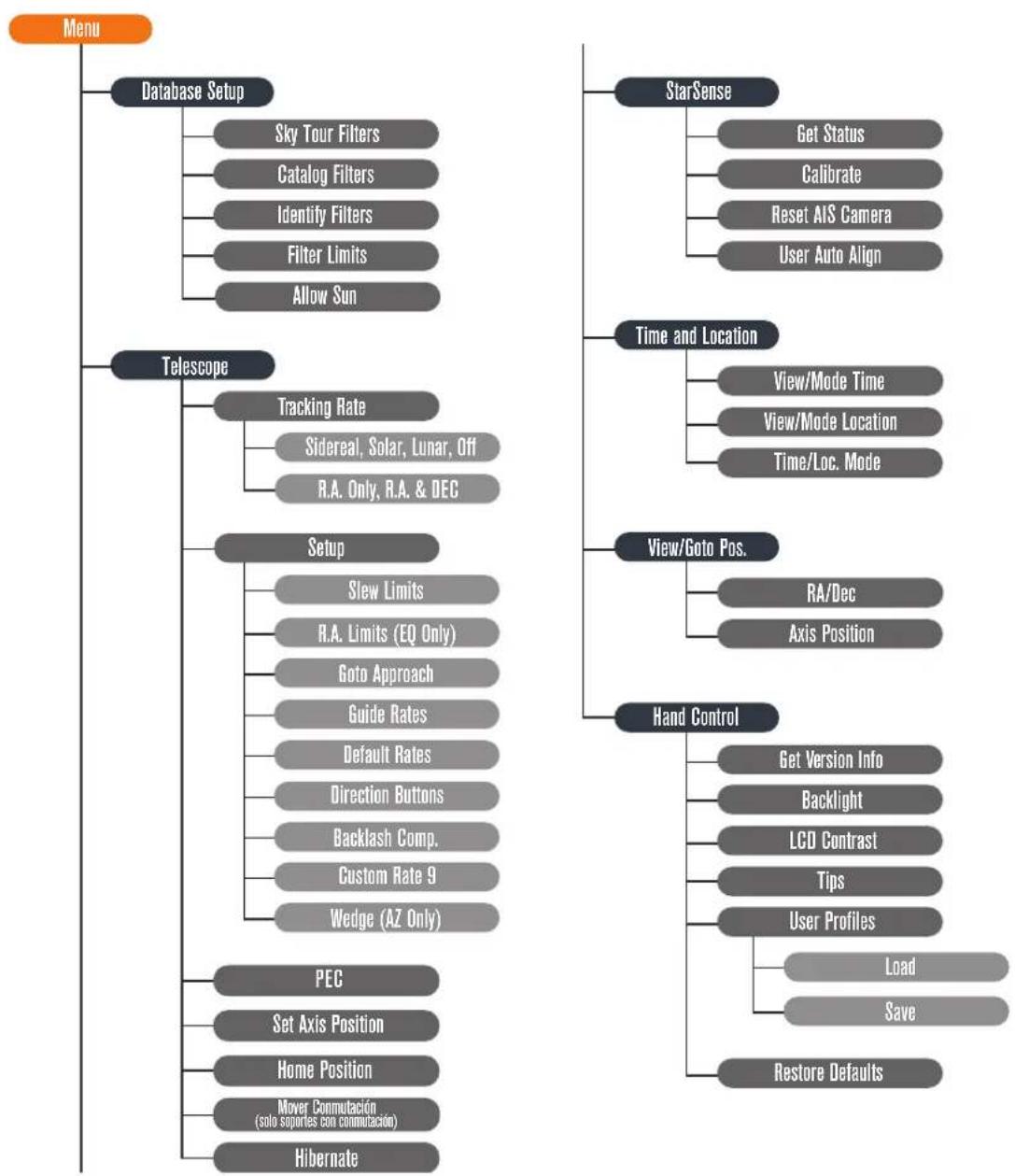 Menu

Database Setup

Sky Tour Filters

Catalog Filters

Identify Filters

Filter Limits

Allow Sun

Telescope

Tracking Rate

Sidereal, Solar, Lunar, Off

R.A. Only, R.A. & DEC

Setup

Slew Limits

R.A. Limits (EQ Only)

Goto Approach

Guide Rates

Default Rates

Direction Buttons

Backlash Comp.

Custom Rate 9

Wedge (AZ Only)

PEC

Set Axis Position

Home Position

Mover Conmutación (solo soportes con conmutación)

Hibernate

StarSense

Get Status

Calibrate

Reset AIS Camera

User Auto Align

Time and Location

View/Mode Time

View/Mode Location

Time/Loc. Mode

View/Goto Pos.

RA/Dec

Axis Position

Hand Control

Get Version Info

Backlight

LCD Contrast

Tips

User Profiles

Load

Save

Restore Defaults